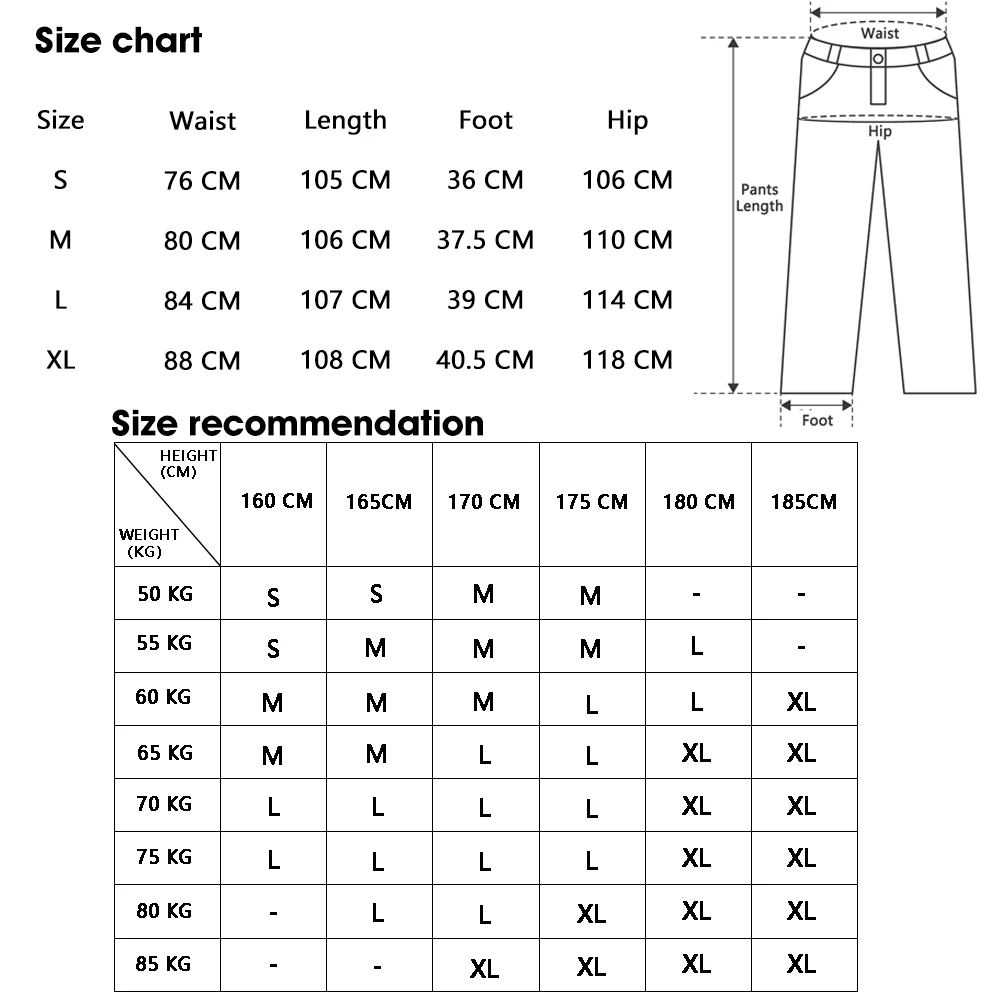 Size chart

| Size | Waist | Length | Foot | Hip |
|---|---|---|---|---|
| S | 76 CM | 105 CM | 36 CM | 106 CM |
| M | 80 CM | 106 CM | 37.5 CM | 110 CM |
| L | 84 CM | 107 CM | 39 CM | 114 CM |
| XL | 88 CM | 108 CM | 40.5 CM | 118 CM |

Waist
Hip
Pants Length
Foot

Size recommendation

| HEIGHT (CM) / WEIGHT (KG) | 160 CM | 165CM | 170 CM | 175 CM | 180 CM | 185CM |
|---|---|---|---|---|---|---|
| 50 KG | S | S | M | M | - | - |
| 55 KG | S | M | M | M | L | - |
| 60 KG | M | M | M | L | L | XL |
| 65 KG | M | M | L | L | XL | XL |
| 70 KG | L | L | L | L | XL | XL |
| 75 KG | L | L | L | L | XL | XL |
| 80 KG | - | L | L | XL | XL | XL |
| 85 KG | - | - | XL | XL | XL | XL |